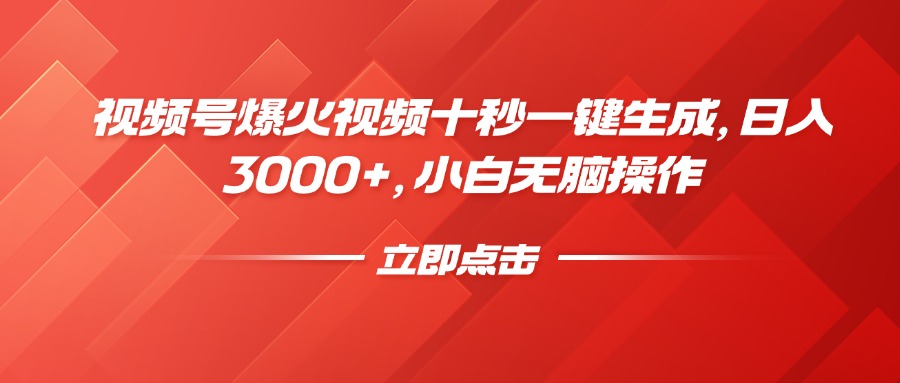 视频号爆火视频十秒一键生成，日入3000+，小白无脑操作

立即点击